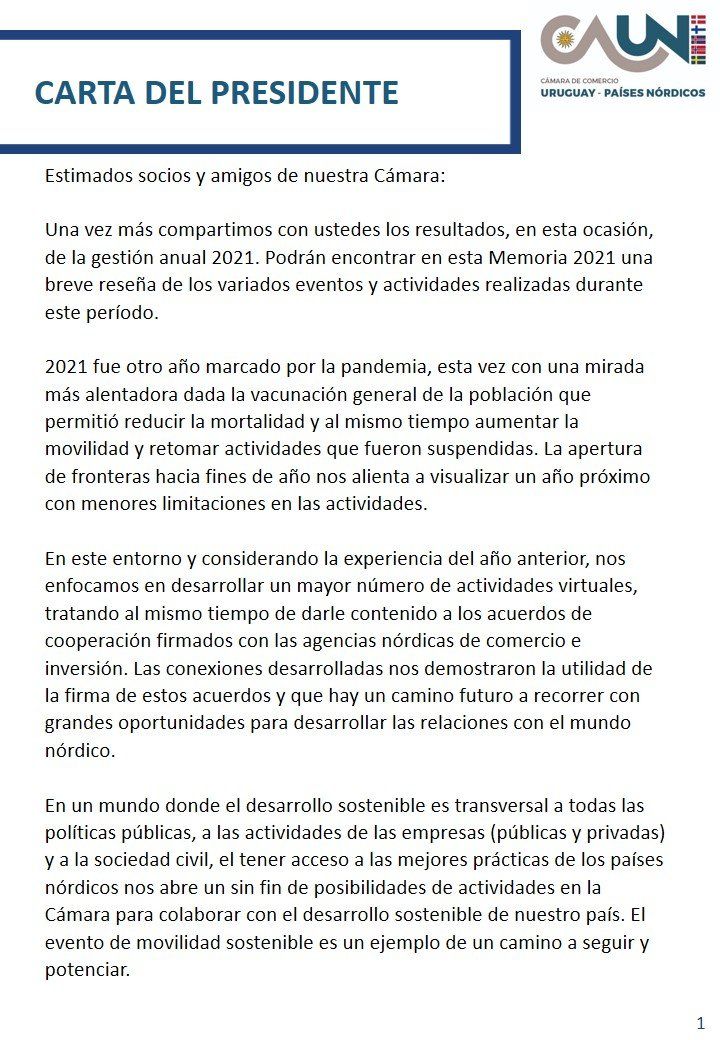 CARTA DEL PRESIDENTE

CAUN
CÁMARA DE COMERCIO
URUGUAY - PAÍSES NÓRDICOS

Estimados socios y amigos de nuestra Cámara:

Una vez más compartimos con ustedes los resultados, en esta ocasión, de la gestión anual 2021. Podrán encontrar en esta Memoria 2021 una breve reseña de los variados eventos y actividades realizadas durante este período.

2021 fue otro año marcado por la pandemia, esta vez con una mirada más alentadora dada la vacunación general de la población que permitió reducir la mortalidad y al mismo tiempo aumentar la movilidad y retomar actividades que fueron suspendidas. La apertura de fronteras hacia fines de año nos alienta a visualizar un año próximo con menores limitaciones en las actividades.

En este entorno y considerando la experiencia del año anterior, nos enfocamos en desarrollar un mayor número de actividades virtuales, tratando al mismo tiempo de darle contenido a los acuerdos de cooperación firmados con las agencias nórdicas de comercio e inversión. Las conexiones desarrolladas nos demostraron la utilidad de la firma de estos acuerdos y que hay un camino futuro a recorrer con grandes oportunidades para desarrollar las relaciones con el mundo nórdico.

En un mundo donde el desarrollo sostenible es transversal a todas las políticas públicas, a las actividades de las empresas (públicas y privadas) y a la sociedad civil, el tener acceso a las mejores prácticas de los países nórdicos nos abre un sin fin de posibilidades de actividades en la Cámara para colaborar con el desarrollo sostenible de nuestro país. El evento de movilidad sostenible es un ejemplo de un camino a seguir y potenciar.

1